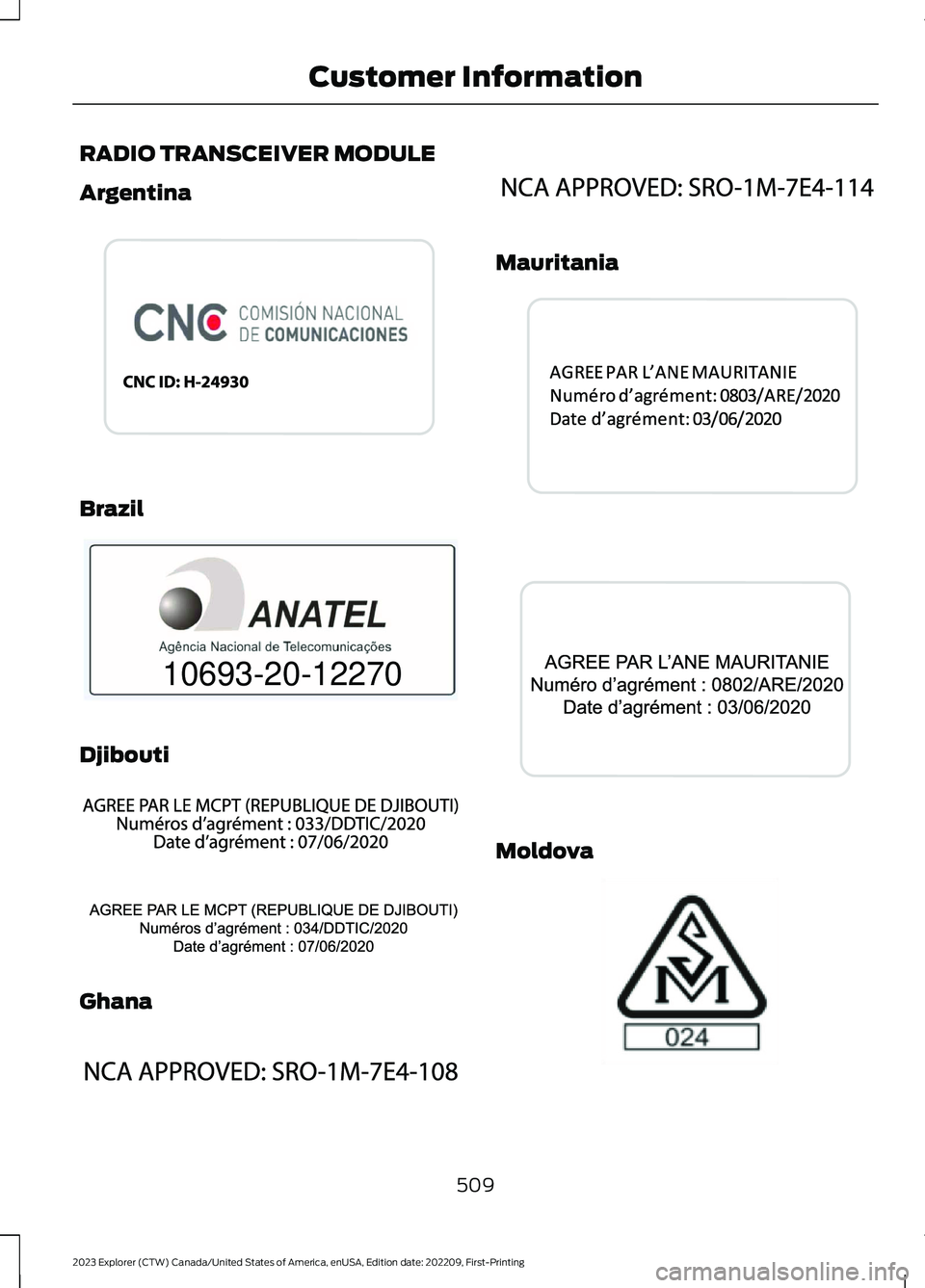 Customer Information

RADIO TRANSCEIVER MODULE

Argentina

CNC COMISIÓN NACIONAL DE COMUNICACIONES

CNC ID: H-24930

Brazil

ANATEL

Agência Nacional de Telecomunicações

10693-20-12270

Djibouti

AGREE PAR LE MCPT (REPUBLIQUE DE DJIBOUTI)
Numéros d'agrément : 033/DDTIC/2020
Date d'agrément : 07/06/2020

AGREE PAR LE MCPT (REPUBLIQUE DE DJIBOUTI)
Numéros d'agrément : 034/DDTIC/2020
Date d'agrément : 07/06/2020

Ghana

NCA APPROVED: SRO-1M-7E4-108

NCA APPROVED: SRO-1M-7E4-114

Mauritania

AGREE PAR L'ANE MAURITANIE
Numéro d'agrément: 0803/ARE/2020
Date d'agrément: 03/06/2020

AGREE PAR L'ANE MAURITANIE
Numéro d'agrément : 0802/ARE/2020
Date d'agrément : 03/06/2020

Moldova

SM

024

509

2023 Explorer (CTW) Canada/United States of America, enUSA, Edition date: 202209, First-Printing

carmanualsonline.info